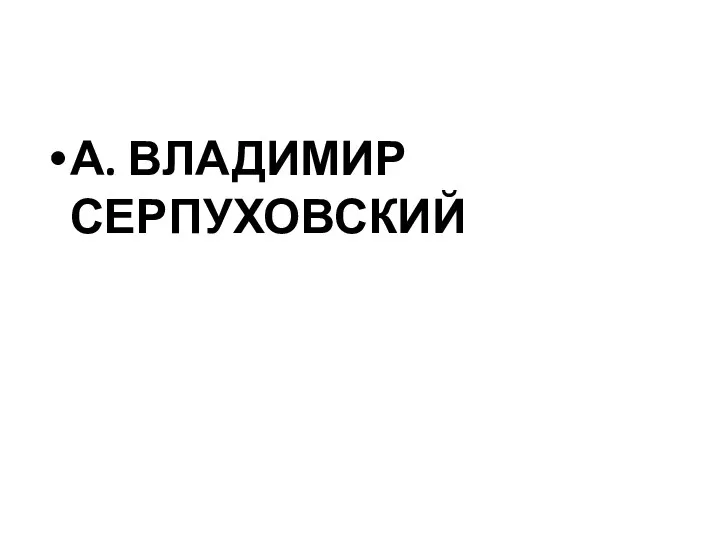 • А. ВЛАДИМИР СЕРПУХОВСКИЙ